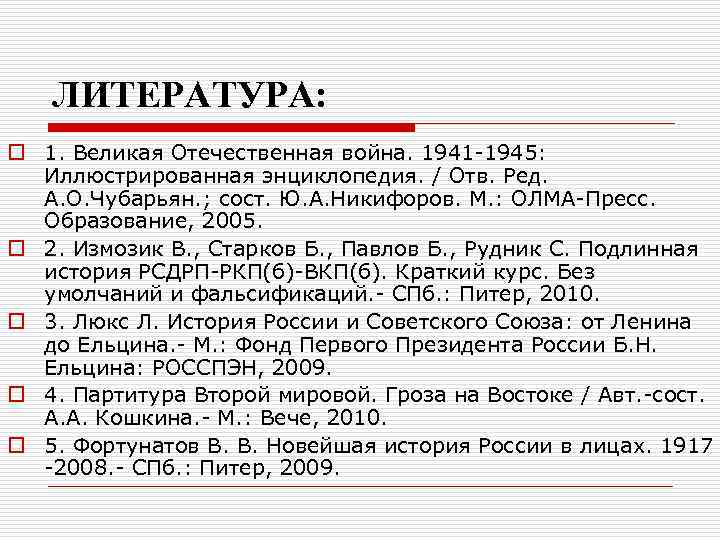 ЛИТЕРАТУРА:

1. Великая Отечественная война. 1941-1945: Иллюстрированная энциклопедия. / Отв. Ред. А.О.Чубарьян.; сост. Ю.А.Никифоров. М.: ОЛМА-Пресс. Образование, 2005.

2. Измозик В., Старков Б., Павлов Б., Рудник С. Подлинная история РСДРП-РКП(б)-ВКП(б). Краткий курс. Без умолчаний и фальсификаций.- СПб.: Питер, 2010.

3. Люкс Л. История России и Советского Союза: от Ленина до Ельцина.- М.: Фонд Первого Президента России Б.Н. Ельцина: РОССПЭН, 2009.

4. Партитура Второй мировой. Гроза на Востоке / Авт.-сост. А.А. Кошкина.- М.: Вече, 2010.

5. Фортунатов В. В. Новейшая история России в лицах. 1917 -2008.- СПб.: Питер, 2009.